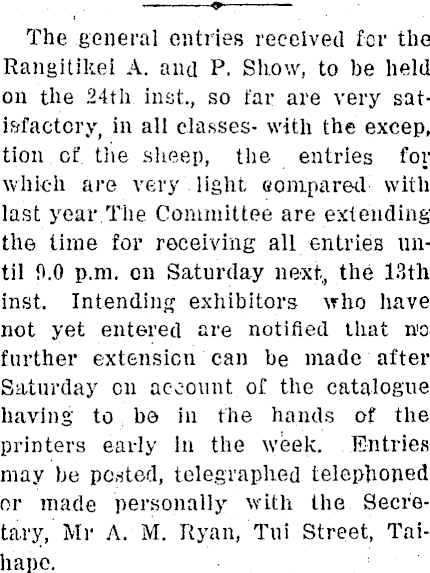 The general entries received for the Rangitikei A. and P. Show, to be held on the 24th inst., so far are very satisfactory, in all classes- with the excep, tion of the sheep, the entries for which are very light compared with last year The Committee are extending the time for receiving all entries until 9.0 p.m. on Saturday next, the 13th inst. Intending exhibitors who have not yet entered are notified that no further extension can be made after Saturday on account of the catalogue having to be in the hands of the printers early in the week. Entries may be posted, telegraphed telephoned or made personally with the Secretary, Mr A. M. Ryan, Tui Street, Taihape.